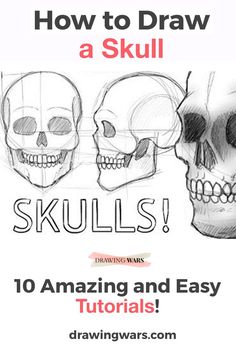 How to Draw
a Skull

SKULLS!

DRAWING WARS

10 Amazing and Easy
Tutorials!

drawingwars.com